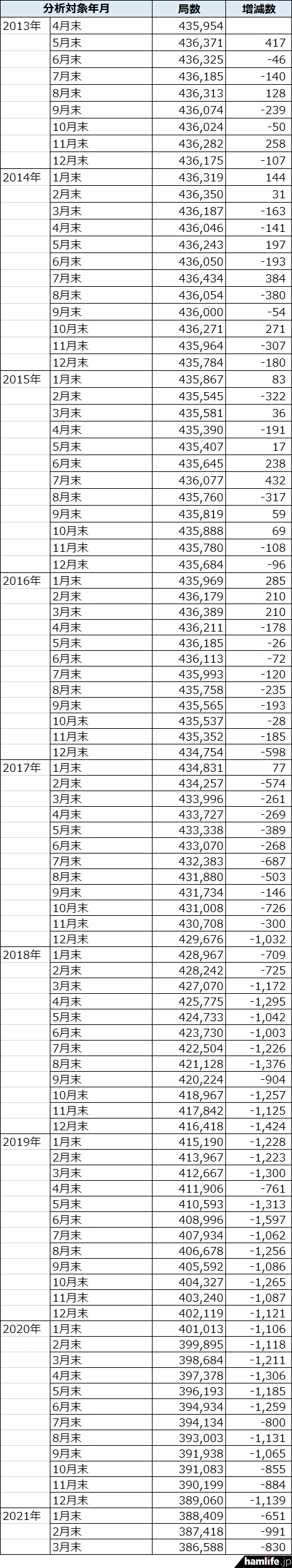 | 分析対象年月 | | 局数 | 増減数 |
|---|---|---|---|
| 2013年 | 4月末 | 435,954 | |
| | 5月末 | 436,371 | 417 |
| | 6月末 | 436,325 | -46 |
| | 7月末 | 436,185 | -140 |
| | 8月末 | 436,313 | 128 |
| | 9月末 | 436,074 | -239 |
| | 10月末 | 436,024 | -50 |
| | 11月末 | 436,282 | 258 |
| | 12月末 | 436,175 | -107 |
| 2014年 | 1月末 | 436,319 | 144 |
| | 2月末 | 436,350 | 31 |
| | 3月末 | 436,187 | -163 |
| | 4月末 | 436,046 | -141 |
| | 5月末 | 436,243 | 197 |
| | 6月末 | 436,050 | -193 |
| | 7月末 | 436,434 | 384 |
| | 8月末 | 436,054 | -380 |
| | 9月末 | 436,000 | -54 |
| | 10月末 | 436,271 | 271 |
| | 11月末 | 435,964 | -307 |
| | 12月末 | 435,784 | -180 |
| 2015年 | 1月末 | 435,867 | 83 |
| | 2月末 | 435,545 | -322 |
| | 3月末 | 435,581 | 36 |
| | 4月末 | 435,390 | -191 |
| | 5月末 | 435,407 | 17 |
| | 6月末 | 435,645 | 238 |
| | 7月末 | 436,077 | 432 |
| | 8月末 | 435,760 | -317 |
| | 9月末 | 435,819 | 59 |
| | 10月末 | 435,888 | 69 |
| | 11月末 | 435,780 | -108 |
| | 12月末 | 435,684 | -96 |
| 2016年 | 1月末 | 435,969 | 285 |
| | 2月末 | 436,179 | 210 |
| | 3月末 | 436,389 | 210 |
| | 4月末 | 436,211 | -178 |
| | 5月末 | 436,185 | -26 |
| | 6月末 | 436,113 | -72 |
| | 7月末 | 435,993 | -120 |
| | 8月末 | 435,758 | -235 |
| | 9月末 | 435,565 | -193 |
| | 10月末 | 435,537 | -28 |
| | 11月末 | 435,352 | -185 |
| | 12月末 | 434,754 | -598 |
| 2017年 | 1月末 | 434,831 | 77 |
| | 2月末 | 434,257 | -574 |
| | 3月末 | 433,996 | -261 |
| | 4月末 | 433,727 | -269 |
| | 5月末 | 433,338 | -389 |
| | 6月末 | 433,070 | -268 |
| | 7月末 | 432,383 | -687 |
| | 8月末 | 431,880 | -503 |
| | 9月末 | 431,734 | -146 |
| | 10月末 | 431,008 | -726 |
| | 11月末 | 430,708 | -300 |
| | 12月末 | 429,676 | -1,032 |
| 2018年 | 1月末 | 428,967 | -709 |
| | 2月末 | 428,242 | -725 |
| | 3月末 | 427,070 | -1,172 |
| | 4月末 | 425,775 | -1,295 |
| | 5月末 | 424,733 | -1,042 |
| | 6月末 | 423,730 | -1,003 |
| | 7月末 | 422,504 | -1,226 |
| | 8月末 | 421,128 | -1,376 |
| | 9月末 | 420,224 | -904 |
| | 10月末 | 418,967 | -1,257 |
| | 11月末 | 417,842 | -1,125 |
| | 12月末 | 416,418 | -1,424 |
| 2019年 | 1月末 | 415,190 | -1,228 |
| | 2月末 | 413,967 | -1,223 |
| | 3月末 | 412,667 | -1,300 |
| | 4月末 | 411,906 | -761 |
| | 5月末 | 410,593 | -1,313 |
| | 6月末 | 408,996 | -1,597 |
| | 7月末 | 407,934 | -1,062 |
| | 8月末 | 406,678 | -1,256 |
| | 9月末 | 405,592 | -1,086 |
| | 10月末 | 404,327 | -1,265 |
| | 11月末 | 403,240 | -1,087 |
| | 12月末 | 402,119 | -1,121 |
| 2020年 | 1月末 | 401,013 | -1,106 |
| | 2月末 | 399,895 | -1,118 |
| | 3月末 | 398,684 | -1,211 |
| | 4月末 | 397,378 | -1,306 |
| | 5月末 | 396,193 | -1,185 |
| | 6月末 | 394,934 | -1,259 |
| | 7月末 | 394,134 | -800 |
| | 8月末 | 393,003 | -1,131 |
| | 9月末 | 391,938 | -1,065 |
| | 10月末 | 391,083 | -855 |
| | 11月末 | 390,199 | -884 |
| | 12月末 | 389,060 | -1,139 |
| 2021年 | 1月末 | 388,409 | -651 |
| | 2月末 | 387,418 | -991 |
| | 3月末 | 386,588 | -830 |

hamlife.jp